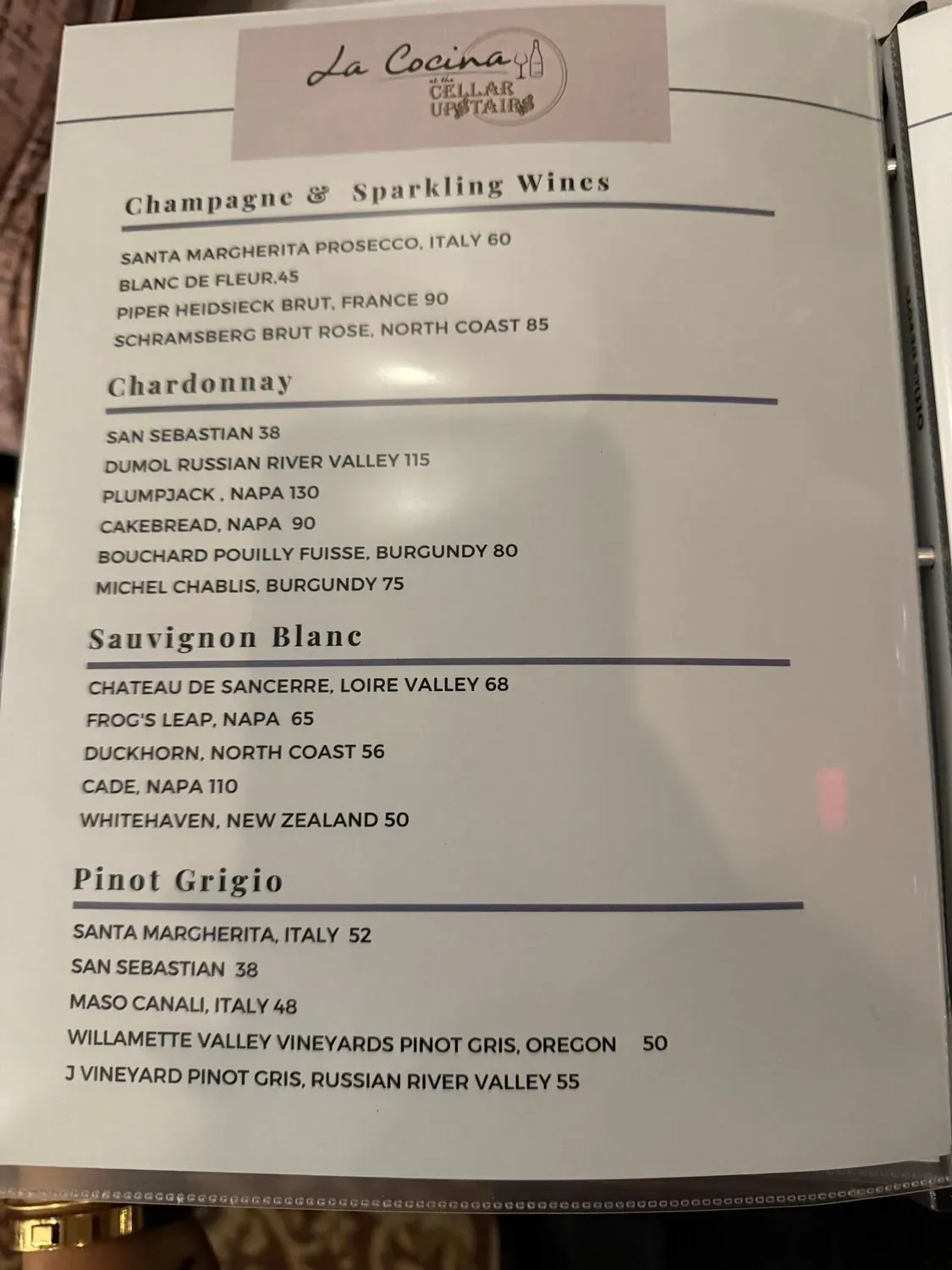 La Cocina
at the
CELLAR
UPSTAIRS

Champagne & Sparkling Wines

SANTA MARGHERITA PROSECCO, ITALY 60
BLANC DE FLEUR,45
PIPER HEIDSIECK BRUT, FRANCE 90
SCHRAMSBERG BRUT ROSE, NORTH COAST 85

Chardonnay

SAN SEBASTIAN 38
DUMOL RUSSIAN RIVER VALLEY 115
PLUMPJACK , NAPA 130
CAKEBREAD, NAPA 90
BOUCHARD POUILLY FUISSE, BURGUNDY 80
MICHEL CHABLIS, BURGUNDY 75

Sauvignon Blanc

CHATEAU DE SANCERRE, LOIRE VALLEY 68
FROG'S LEAP, NAPA 65
DUCKHORN, NORTH COAST 56
CADE, NAPA 110
WHITEHAVEN, NEW ZEALAND 50

Pinot Grigio

SANTA MARGHERITA, ITALY 52
SAN SEBASTIAN 38
MASO CANALI, ITALY 48
WILLAMETTE VALLEY VINEYARDS PINOT GRIS, OREGON 50
J VINEYARD PINOT GRIS, RUSSIAN RIVER VALLEY 55